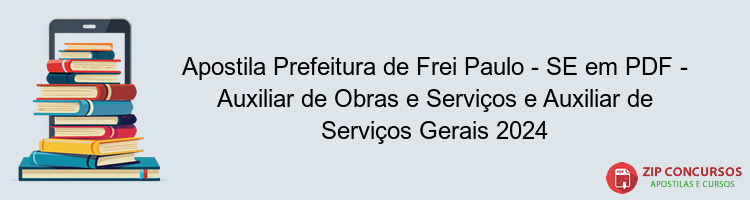 Apostila Prefeitura de Frei Paulo - SE em PDF - Auxiliar de Obras e Serviços e Auxiliar de Serviços Gerais 2024

PDF

ZIP CONCURSOS
APOSTILAS E CURSOS